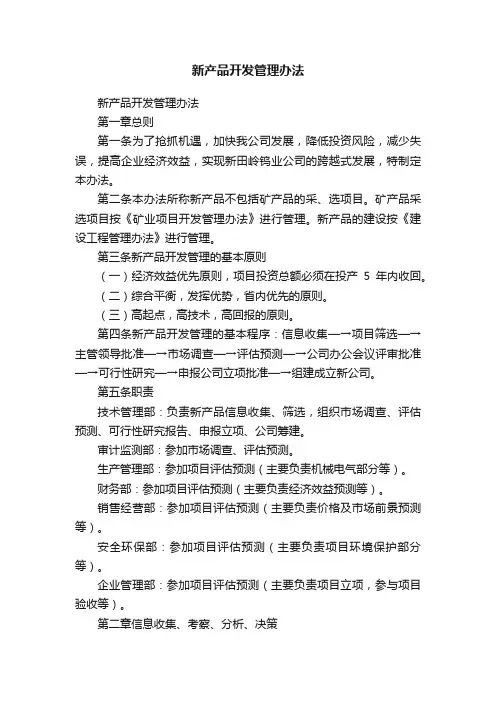 新产品开发管理办法

新产品开发管理办法

第一章总则

第一条为了抢抓机遇，加快我公司发展，降低投资风险，减少失误，提高企业经济效益，实现新田岭钨业公司的跨越式发展，特制定本办法。

第二条本办法所称新产品不包括矿产品的采、选项目。矿产品采选项目按《矿业项目开发管理办法》进行管理。新产品的建设按《建设工程管理办法》进行管理。

第三条新产品开发管理的基本原则

（一）经济效益优先原则，项目投资总额必须在投产 5 年内收回。

（二）综合平衡，发挥优势，省内优先的原则。

（三）高起点，高技术，高回报的原则。

第四条新产品开发管理的基本程序：信息收集—→项目筛选—→主管领导批准—→市场调查—→评估预测—→公司办公会议评审批准—→可行性研究—→申报公司立项批准—→组建成立新公司。

第五条职责

技术管理部：负责新产品信息收集、筛选，组织市场调查、评估预测、可行性研究报告、申报立项、公司筹建。

审计监测部：参加市场调查、评估预测。

生产管理部：参加项目评估预测（主要负责机械电气部分等）。

财务部：参加项目评估预测（主要负责经济效益预测等）。

销售经营部：参加项目评估预测（主要负责价格及市场前景预测等）。

安全环保部：参加项目评估预测（主要负责项目环境保护部分等）。

企业管理部：参加项目评估预测（主要负责项目立项，参与项目验收等）。

第二章信息收集、考察、分析、决策